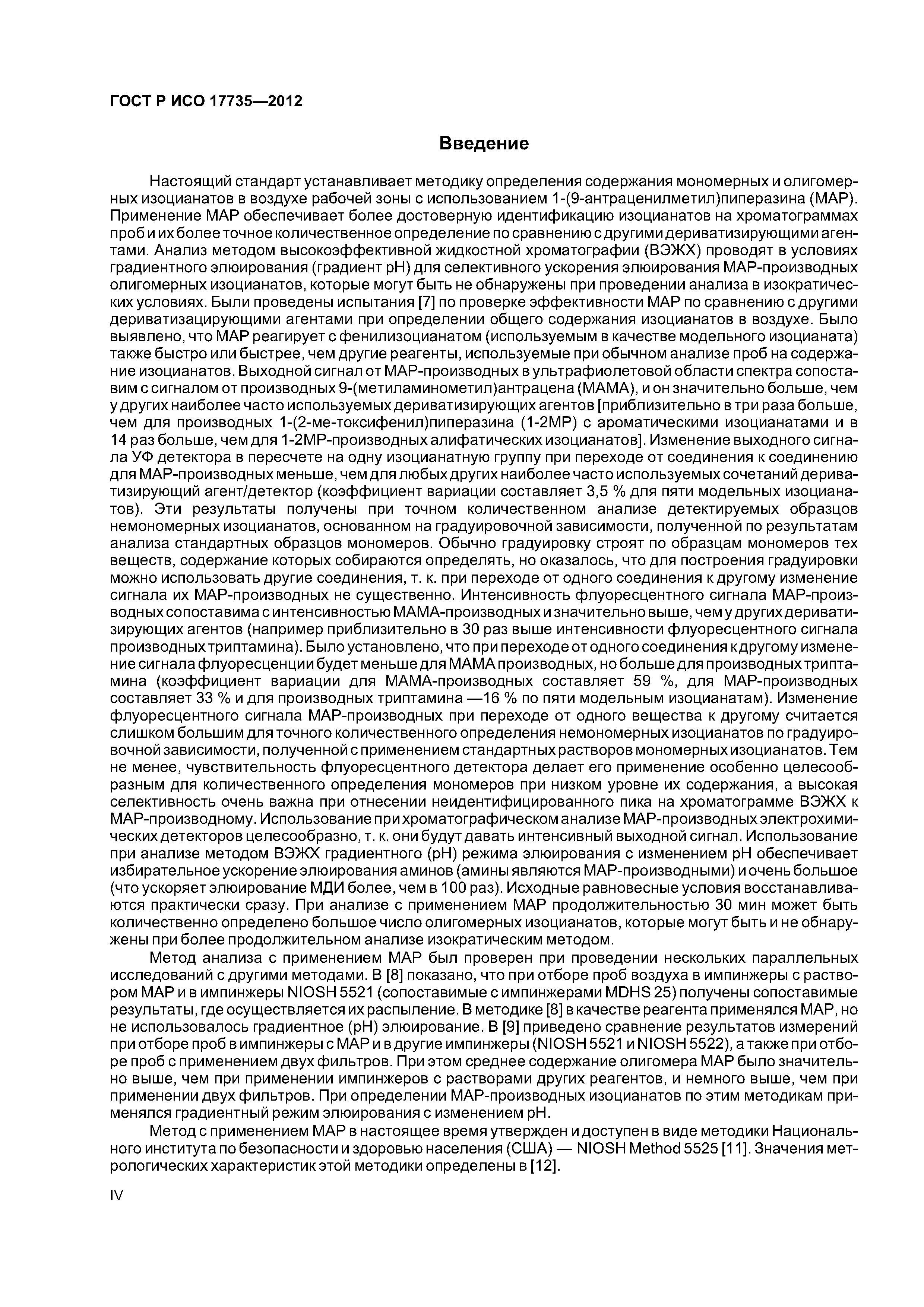 ГОСТ Р ИСО 17735—2012

Введение

Настоящий стандарт устанавливает методику определения содержания мономерных и олигомерных изоцианатов в воздухе рабочей зоны с использованием 1-(9-антраценилметил)пиперазина (МАР). Применение МАР обеспечивает более достоверную идентификацию изоцианатов на хроматограммах проб и их более точное количественное определение по сравнению с другими дериватизирующими агентами. Анализ методом высокоэффективной жидкостной хроматографии (ВЭЖХ) проводят в условиях градиентного элюирования (градиент pH) для селективного ускорения элюирования МАР-производных олигомерных изоцианатов, которые могут быть не обнаружены при проведении анализа в изократических условиях. Были проведены испытания [7] по проверке эффективности МАР по сравнению с другими дериватизацирующими агентами при определении общего содержания изоцианатов в воздухе. Было выявлено, что МАР реагирует с фенилизоцианатом (используемым в качестве модельного изоцианата) также быстро или быстрее, чем другие реагенты, используемые при обычном анализе проб на содержание изоцианатов. Выходной сигнал от МАР-производных в ультрафиолетовой области спектра сопоставим с сигналом от производных 9-(метиламинометил)антрацена (МАМА), и он значительно больше, чем у других наиболее часто используемых дериватизирующих агентов [приблизительно в три раза больше, чем для производных 1-(2-ме-токсифенил)пиперазина (1-2МР) с ароматическими изоцианатами и в 14 раз больше, чем для 1-2МР-производных алифатических изоцианатов]. Изменение выходного сигнала УФ детектора в пересчете на одну изоцианатную группу при переходе от соединения к соединению для МАР-производных меньше, чем для любых других наиболее часто используемых сочетаний дериватизирующий агент/детектор (коэффициент вариации составляет 3,5 % для пяти модельных изоцианатов). Эти результаты получены при точном количественном анализе детектируемых образцов немономерных изоцианатов, основанном на градуировочной зависимости, полученной по результатам анализа стандартных образцов мономеров. Обычно градуировку строят по образцам мономеров тех веществ, содержание которых собираются определять, но оказалось, что для построения градуировки можно использовать другие соединения, т. к. при переходе от одного соединения к другому изменение сигнала их МАР-производных не существенно. Интенсивность флуоресцентного сигнала МАР-производных сопоставима с интенсивностью МАМА-производных и значительно выше, чем у других дериватизирующих агентов (например приблизительно в 30 раз выше интенсивности флуоресцентного сигнала производных триптамина). Было установлено, что при переходе от одного соединения к другому изменение сигнала флуоресценции будет меньше для МАМА производных, но больше для производных триптамина (коэффициент вариации для МАМА-производных составляет 59 %, для МАР-производных составляет 33 % и для производных триптамина —16 % по пяти модельным изоцианатам). Изменение флуоресцентного сигнала МАР-производных при переходе от одного вещества к другому считается слишком большим для точного количественного определения немономерных изоцианатов по градуировочной зависимости, полученной с применением стандартных растворов мономерных изоцианатов. Тем не менее, чувствительность флуоресцентного детектора делает его применение особенно целесообразным для количественного определения мономеров при низком уровне их содержания, а высокая селективность очень важна при отнесении неидентифицированного пика на хроматограмме ВЭЖХ к МАР-производному. Использование при хроматографическом анализе МАР-производных электрохимических детекторов целесообразно, т. к. они будут давать интенсивный выходной сигнал. Использование при анализе методом ВЭЖХ градиентного (pH) режима элюирования с изменением pH обеспечивает избирательное ускорение элюирования аминов (амины являются МАР-производными) и очень большое (что ускоряет элюирование МДИ более, чем в 100 раз). Исходные равновесные условия восстанавливаются практически сразу. При анализе с применением МАР продолжительностью 30 мин может быть количественно определено большое число олигомерных изоцианатов, которые могут быть и не обнаружены при более продолжительном анализе изократическим методом.

Метод анализа с применением МАР был проверен при проведении нескольких параллельных исследований с другими методами. В [8] показано, что при отборе проб воздуха в импинжеры с раствором МАР и в импинжеры NIOSH 5521 (сопоставимые с импинжерами MDHS 25) получены сопоставимые результаты, где осуществляется их распыление. В методике [8] в качестве реагента применялся МАР, но не использовалось градиентное (pH) элюирование. В [9] приведено сравнение результатов измерений при отборе проб в импинжеры с МАР и в другие импинжеры (NIOSH 5521 и NIOSH 5522), а также при отборе проб с применением двух фильтров. При этом среднее содержание олигомера МАР было значительно выше, чем при применении импинжеров с растворами других реагентов, и немного выше, чем при применении двух фильтров. При определении МАР-производных изоцианатов по этим методикам применялся градиентный режим элюирования с изменением pH.

Метод с применением МАР в настоящее время утвержден и доступен в виде методики Национального института по безопасности и здоровью населения (США) — NIOSH Method 5525 [11]. Значения метрологических характеристик этой методики определены в [12].

IV